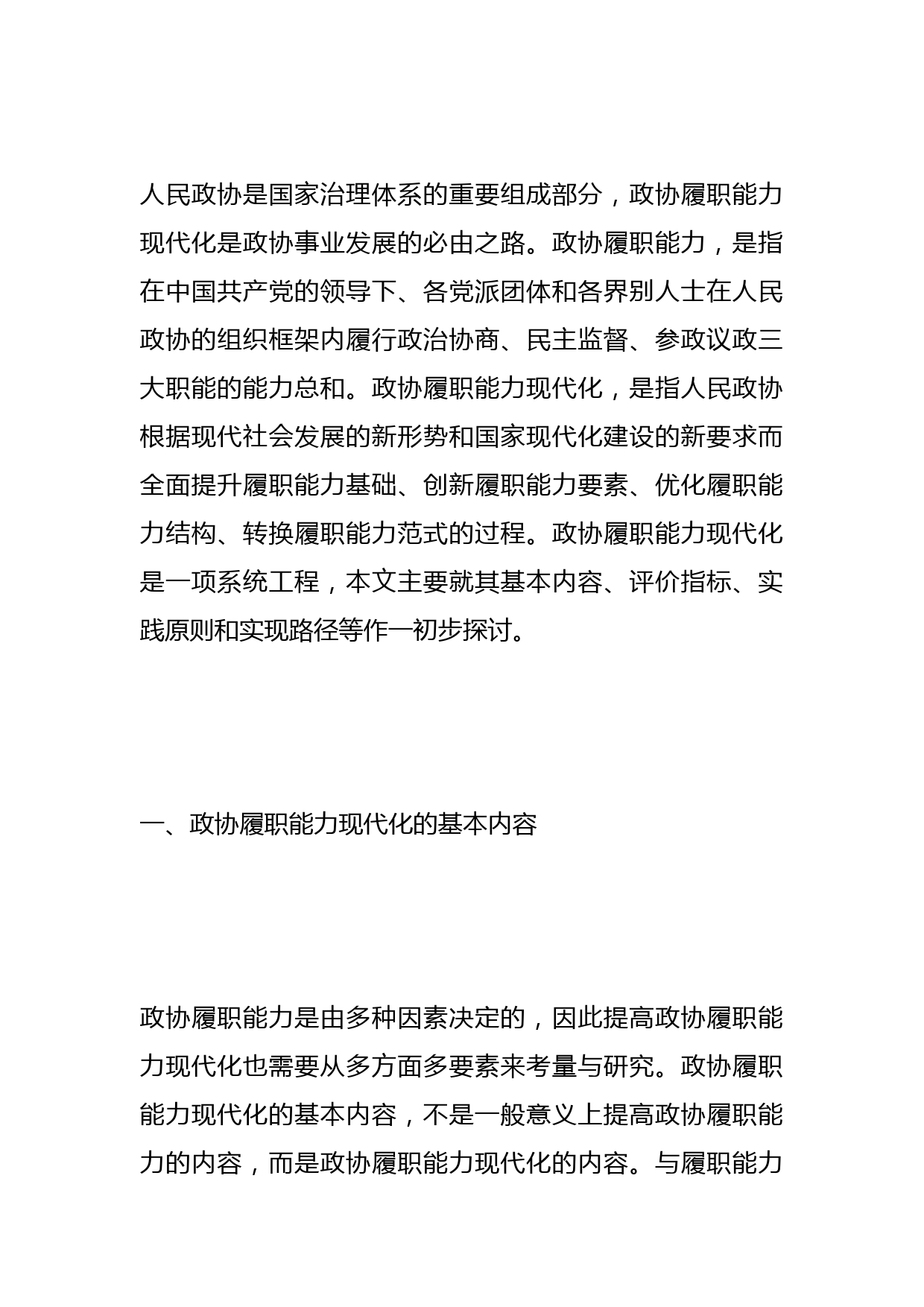 人民政协是国家治理体系的重要组成部分，政协履职能力现代化是政协事业发展的必由之路。政协履职能力，是指在中国共产党的领导下、各党派团体和各界别人士在人民政协的组织框架内履行政治协商、民主监督、参政议政三大职能的能力总和。政协履职能力现代化，是指人民政协根据现代社会发展的新形势和国家现代化建设的新要求而全面提升履职能力基础、创新履职能力要素、优化履职能力结构、转换履职能力范式的过程。政协履职能力现代化是一项系统工程，本文主要就其基本内容、评价指标、实践原则和实现路径等作一初步探讨。

一、政协履职能力现代化的基本内容

政协履职能力是由多种因素决定的，因此提高政协履职能力现代化也需要从多方面多要素来考量与研究。政协履职能力现代化的基本内容，不是一般意义上提高政协履职能力的内容，而是政协履职能力现代化的内容。与履职能力